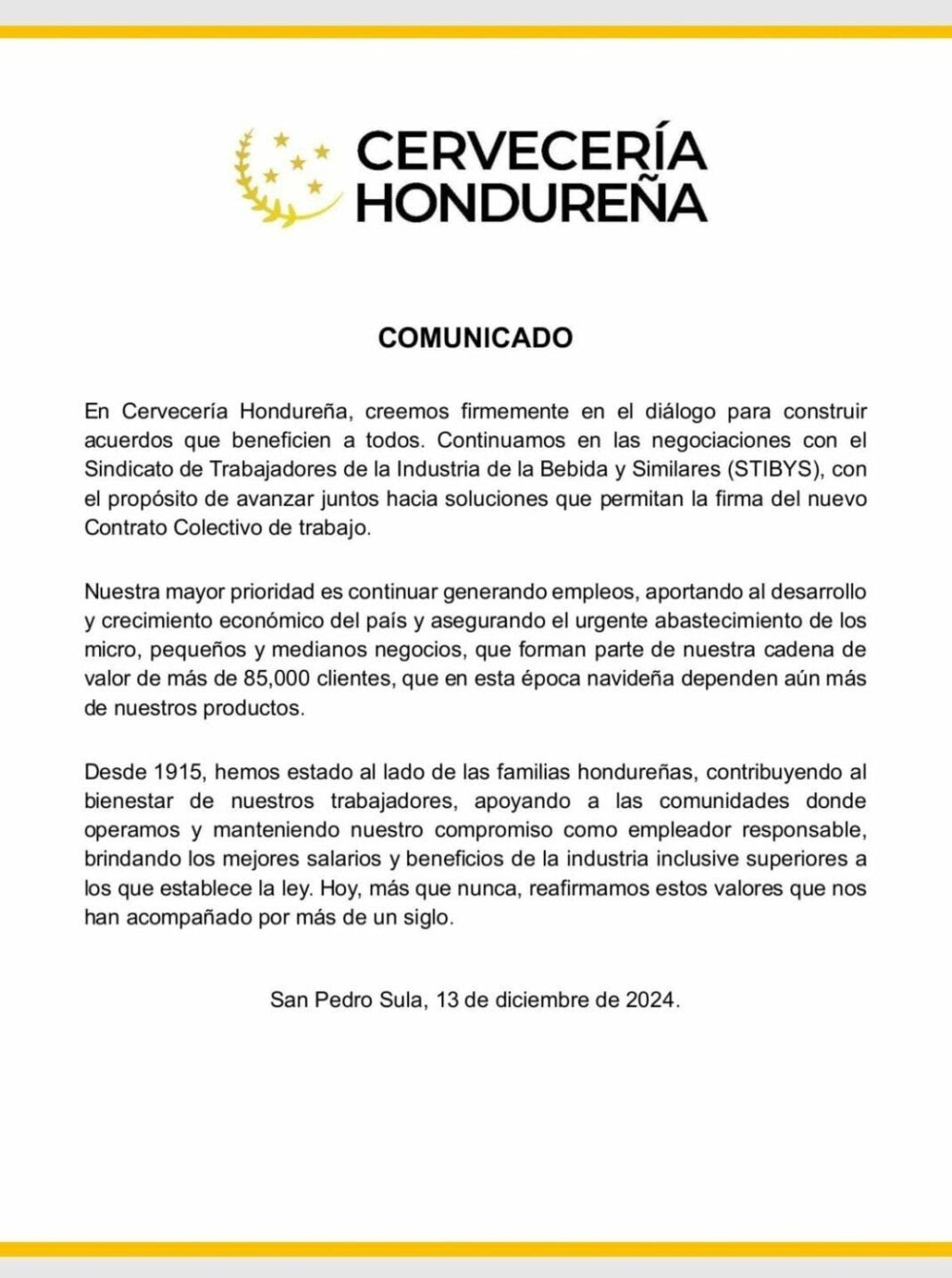 CERVECERÍA HONDUREÑA

COMUNICADO

En Cervecería Hondureña, creemos firmemente en el diálogo para construir acuerdos que beneficien a todos. Continuamos en las negociaciones con el Sindicato de Trabajadores de la Industria de la Bebida y Similares (STIBYS), con el propósito de avanzar juntos hacia soluciones que permitan la firma del nuevo Contrato Colectivo de trabajo.

Nuestra mayor prioridad es continuar generando empleos, aportando al desarrollo y crecimiento económico del país y asegurando el urgente abastecimiento de los micro, pequeños y medianos negocios, que forman parte de nuestra cadena de valor de más de 85,000 clientes, que en esta época navideña dependen aún más de nuestros productos.

Desde 1915, hemos estado al lado de las familias hondureñas, contribuyendo al bienestar de nuestros trabajadores, apoyando a las comunidades donde operamos y manteniendo nuestro compromiso como empleador responsable, brindando los mejores salarios y beneficios de la industria inclusive superiores a los que establece la ley. Hoy, más que nunca, reafirmamos estos valores que nos han acompañado por más de un siglo.

San Pedro Sula, 13 de diciembre de 2024.